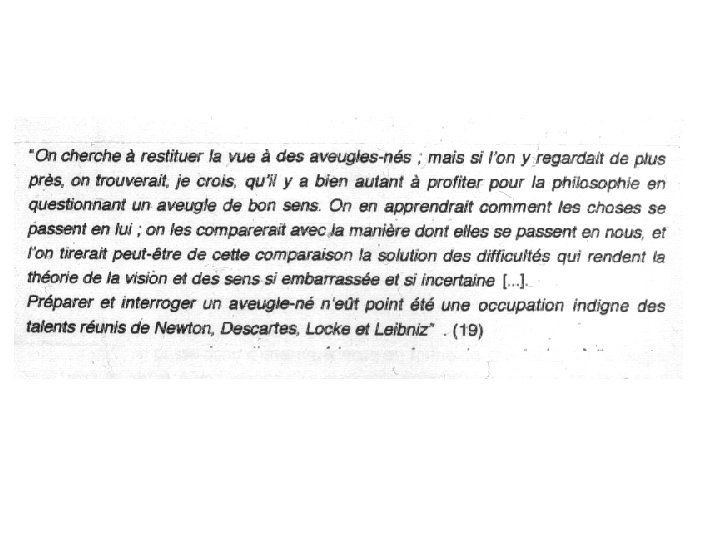 "On cherche à restituer la vue à des aveugles-nés ; mais si l'on y regardait de plus près, on trouverait, je crois, qu'il y a bien autant à profiter pour la philosophie en questionnant un aveugle de bon sens. On en apprendrait comment les choses se passent en lui ; on les comparerait avec la manière dont elles se passent en nous, et l'on tirerait peut-être de cette comparaison la solution des difficultés qui rendent la théorie de la vision et des sens si embarrassée et si incertaine [...].

Préparer et interroger un aveugle-né n'eût point été une occupation indigne des talents réunis de Newton, Descartes, Locke et Leibniz" . (19)